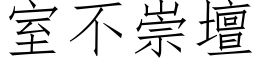 室不崇壇